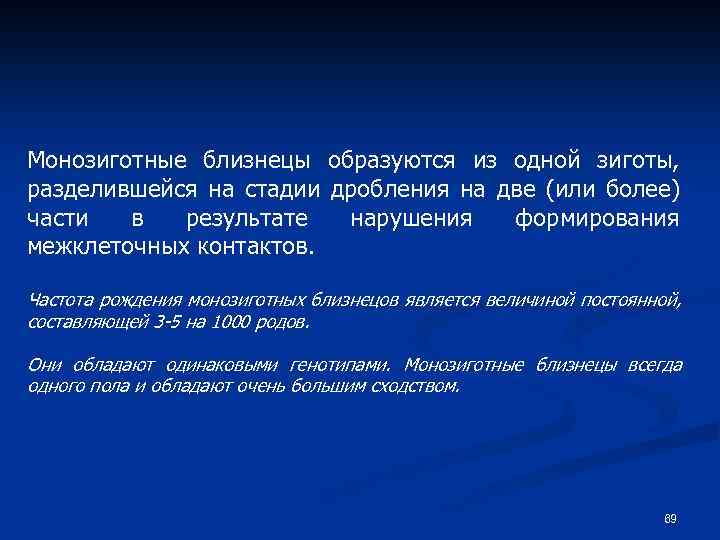 Монозиготные близнецы образуются из одной зиготы, разделившейся на стадии дробления на две (или более) части в результате нарушения формирования межклеточных контактов.

Частота рождения монозиготных близнецов является величиной постоянной, составляющей 3-5 на 1000 родов.

Они обладают одинаковыми генотипами. Монозиготные близнецы всегда одного пола и обладают очень большим сходством.

89